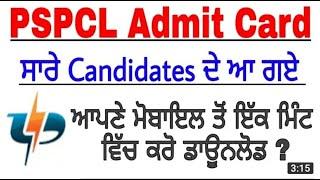 PSPCL Admit Card

ਸਾਰੇ Candidates ਦੇ ਆ ਗਏ

ਆਪਣੇ ਮੋਬਾਇਲ ਤੋਂ ਇੱਕ ਮਿੰਟ ਵਿੱਚ ਕਰੋ ਡਾਊਨਲੋਡ ?

3:15